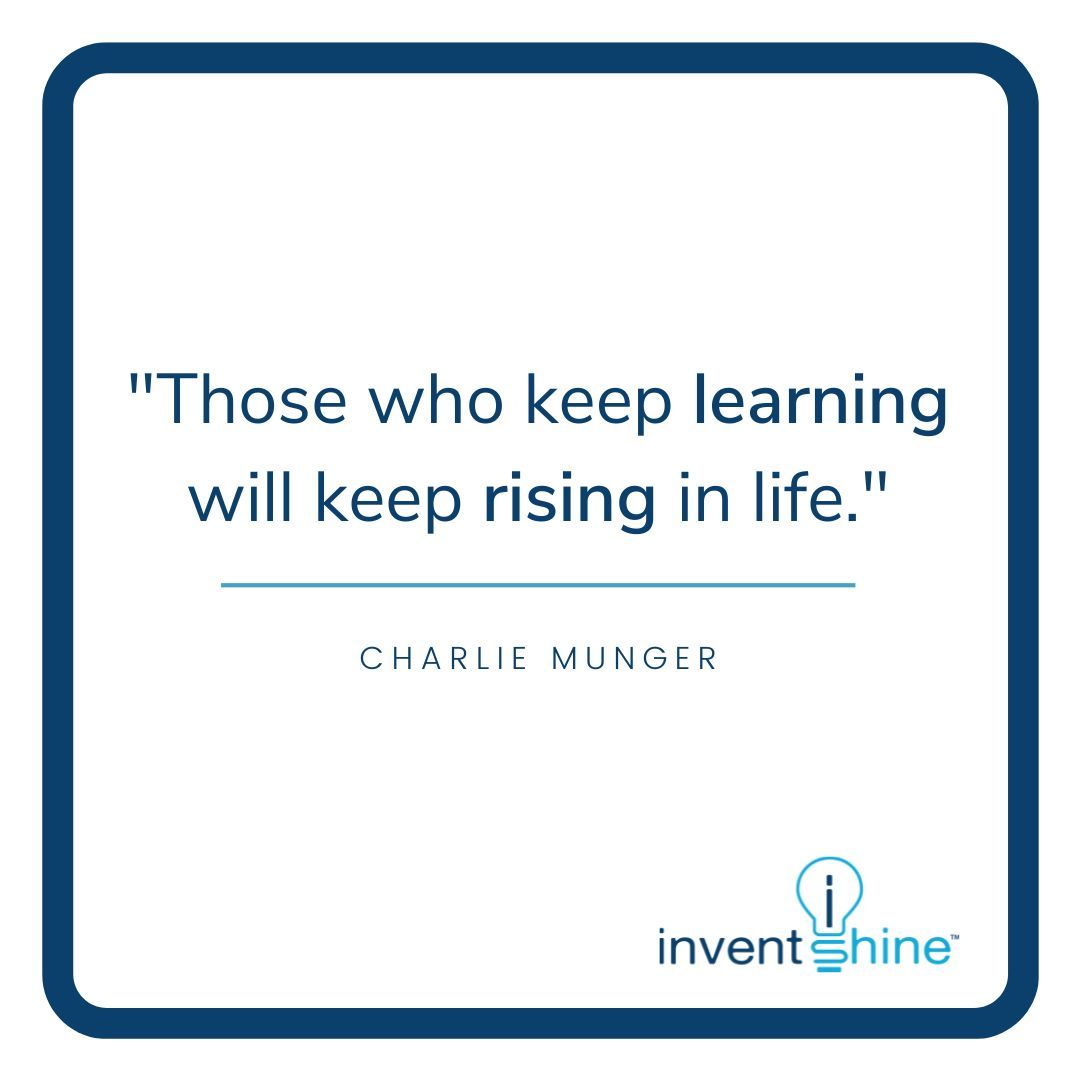 "Those who keep learning will keep rising in life."

CHARLIE MUNGER

inventshine™